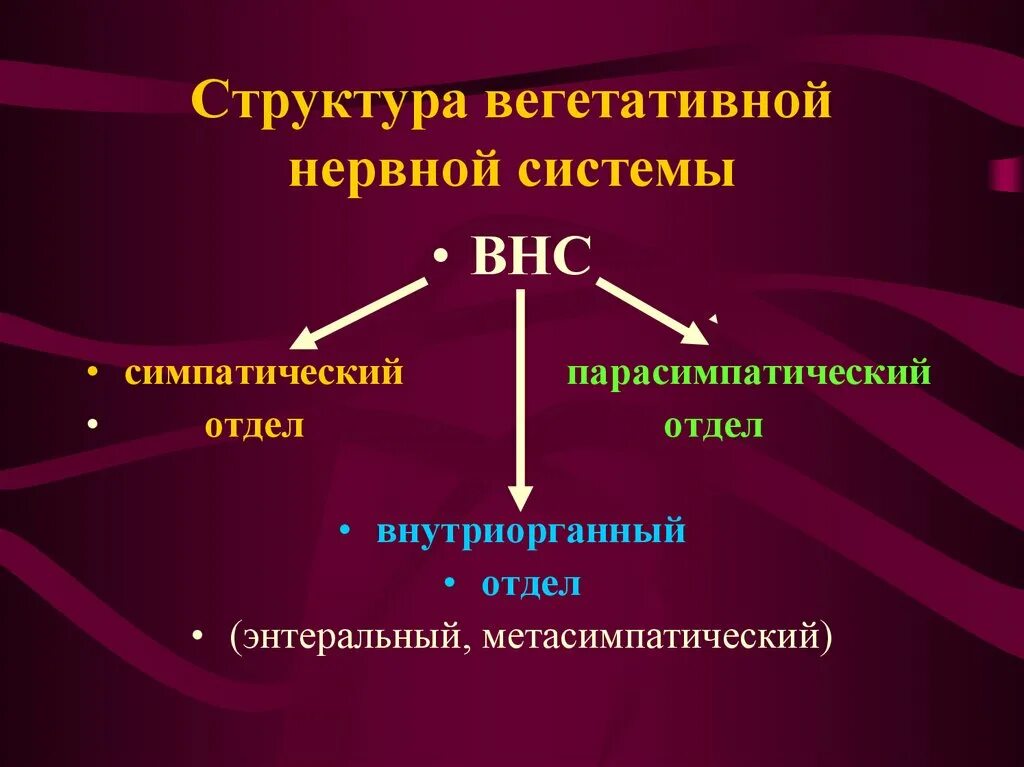 Структура вегетативной нервной системы

• ВНС

• симпатический
• отдел

парасимпатический
отдел

• внутриорганный
• отдел
• (энтеральный, метасимпатический)